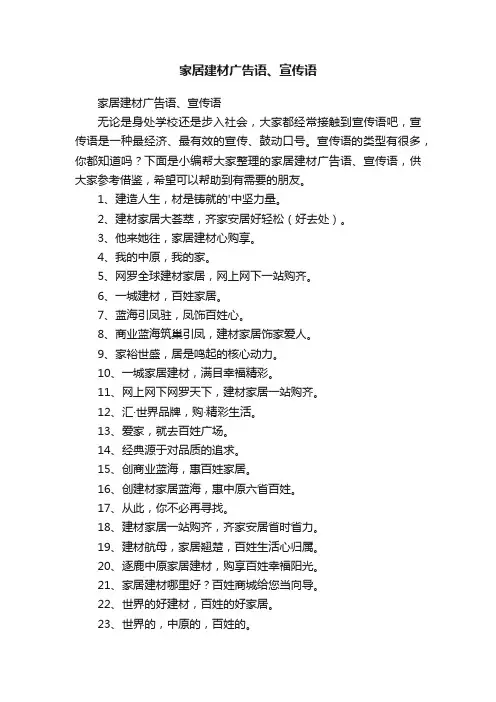 家居建材广告语、宣传语

家居建材广告语、宣传语

无论是身处学校还是步入社会，大家都经常接触到宣传语吧，宣传语是一种最经济、最有效的宣传、鼓动口号。宣传语的类型有很多，你都知道吗？下面是小编帮大家整理的家居建材广告语、宣传语，供大家参考借鉴，希望可以帮助到有需要的朋友。

1、建造人生，材是铸就的'中坚力量。

2、建材家居大荟萃，齐家安居好轻松（好去处）。

3、他来她往，家居建材心购享。

4、我的中原，我的家。

5、网罗全球建材家居，网上网下一站购齐。

6、一城建材，百姓家居。

7、蓝海引凤驻，凤饰百姓心。

8、商业蓝海筑巢引凤，建材家居饰家爱人。

9、家裕世盛，居是鸣起的核心动力。

10、一城家居建材，满目幸福精彩。

11、网上网下网罗天下，建材家居一站购齐。

12、汇·世界品牌，购·精彩生活。

13、爱家，就去百姓广场。

14、经典源于对品质的追求。

15、创商业蓝海，惠百姓家居。

16、创建材家居蓝海，惠中原六省百姓。

17、从此，你不必再寻找。

18、建材家居一站购齐，齐家安居省时省力。

19、建材航母，家居翘楚，百姓生活心归属。

20、逐鹿中原家居建材，购享百姓幸福阳光。

21、家居建材哪里好？百姓商城给您当向导。

22、世界的好建材，百姓的好家居。

23、世界的，中原的，百姓的。